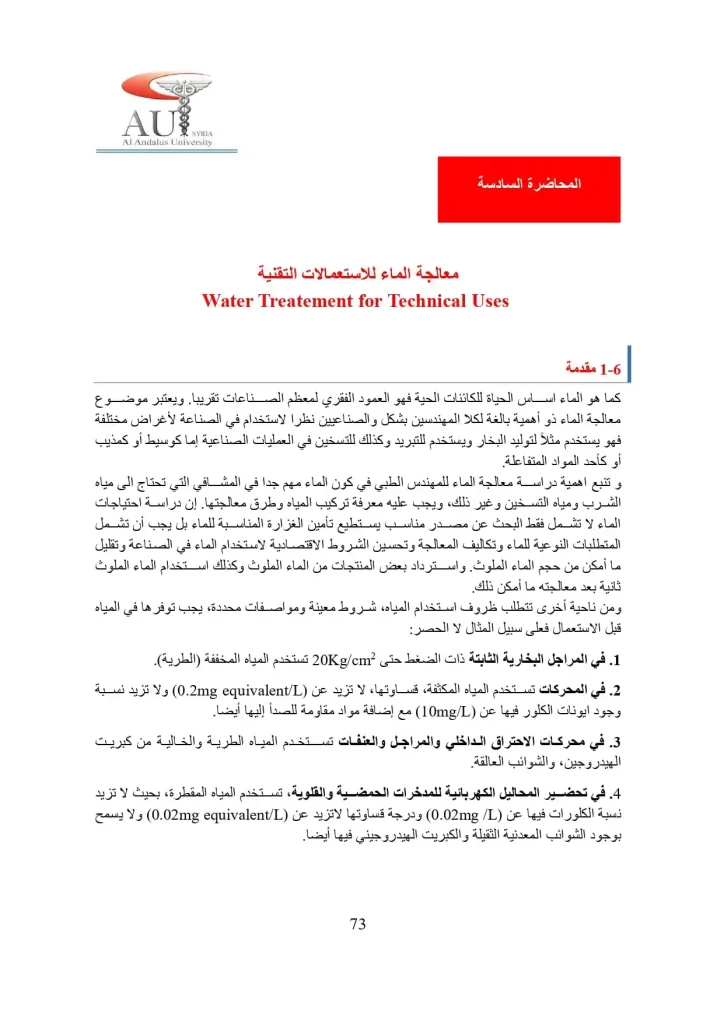 AU SYRIA
Al Andalus University

المحاضرة السادسة

معالجة الماء للاستعمالات التقنية
Water Treatement for Technical Uses

1-6 مقدمة

كما هو الماء اساس الحياة للكائنات الحية فهو العمود الفقري لمعظم الصناعات تقريبا. ويعتبر موضوع معالجة الماء ذو أهمية بالغة لكلا المهندسين بشكل والصناعيين نظرا لاستخدام في الصناعة لأغراض مختلفة فهو يستخدم مثلاً لتوليد البخار ويستخدم للتبريد وكذلك للتسخين في العمليات الصناعية إما كوسيط أو كمذيب أو كأحد المواد المتفاعلة.

و تنبع اهمية دراسة معالجة الماء للمهندس الطبي في كون الماء مهم جدا في المشافي التي تحتاج الى مياه الشرب ومياه التسخين وغير ذلك، ويجب عليه معرفة تركيب المياه وطرق معالجتها. إن دراسة احتياجات الماء لا تشمل فقط البحث عن مصدر مناسب يستطيع تأمين الغزارة المناسبة للماء بل يجب أن تشمل المتطلبات النوعية للماء وتكاليف المعالجة وتحسين الشروط الاقتصادية لاستخدام الماء في الصناعة وتقليل ما أمكن من حجم الماء الملوث. واسترداد بعض المنتجات من الماء الملوث وكذلك استخدام الماء الملوث ثانية بعد معالجته ما أمكن ذلك.

ومن ناحية أخرى تتطلب ظروف استخدام المياه، شروط معينة ومواصفات محددة، يجب توفرها في المياه قبل الاستعمال فعلى سبيل المثال لا الحصر:

1. في المراجل البخارية الثابتة ذات الضغط حتى $20Kg/cm^2$ تستخدم المياه المخففة (الطرية).

2. في المحركات تستخدم المياه المكثفة، قساوتها، لا تزيد عن (0.2mg equivalent/L) ولا تزيد نسبة وجود ايونات الكلور فيها عن (10mg/L) مع إضافة مواد مقاومة للصدأ إليها أيضا.

3. في محركات الاحتراق الداخلي والمراجل والعنفات تستخدم المياه الطرية والخالية من كبريت الهيدروجين، والشوائب العالقة.

4. في تحضير المحاليل الكهربائية للمدخرات الحمضية والقلوية، تستخدم المياه المقطرة، بحيث لا تزيد نسبة الكلورات فيها عن (0.02mg /L) ودرجة قساوتها لاتزيد عن (0.02mg equivalent/L) ولا يسمح بوجود الشوائب المعدنية الثقيلة والكبريت الهيدروجيني فيها أيضا.

73